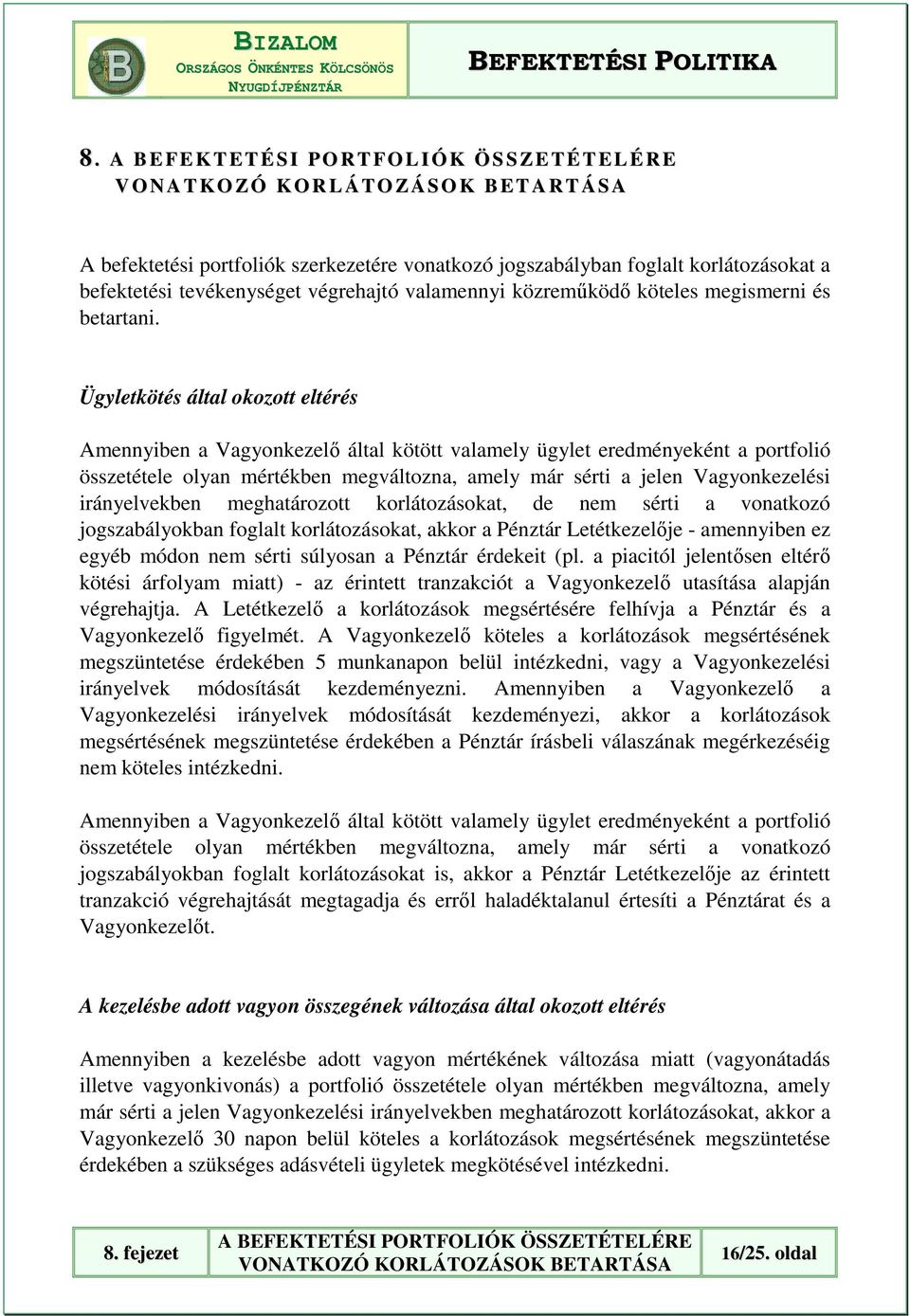 B

BIZALOM
ORSZÁGOS ÖNKÉNTES KÖLCSÖNÖS NYUGDÍJPÉNZTÁR

BEFEKTETÉSI POLITIKA

8. A BEFEKTETÉSI PORTFOLIÓK ÖSSZETÉTELÉRE VONATKOZÓ KORLÁTOZÁSOK BETARTÁSA

A befektetési portfoliók szerkezetére vonatkozó jogszabályban foglalt korlátozásokat a befektetési tevékenységet végrehajtó valamennyi közreműködő köteles megismerni és betartani.

Ügyletkötés által okozott eltérés

Amennyiben a Vagyonkezelő által kötött valamely ügylet eredményeként a portfolió összetétele olyan mértékben megváltozna, amely már sérti a jelen Vagyonkezelési irányelvekben meghatározott korlátozásokat, de nem sérti a vonatkozó jogszabályokban foglalt korlátozásokat, akkor a Pénztár Letétkezelője - amennyiben ez egyéb módon nem sérti súlyosan a Pénztár érdekeit (pl. a piacitól jelentősen eltérő kötési árfolyam miatt) - az érintett tranzakciót a Vagyonkezelő utasítása alapján végrehajtja. A Letétkezelő a korlátozások megsértésére felhívja a Pénztár és a Vagyonkezelő figyelmét. A Vagyonkezelő köteles a korlátozások megsértésének megszüntetése érdekében 5 munkanapon belül intézkedni, vagy a Vagyonkezelési irányelvek módosítását kezdeményezni. Amennyiben a Vagyonkezelő a Vagyonkezelési irányelvek módosítását kezdeményezi, akkor a korlátozások megsértésének megszüntetése érdekében a Pénztár írásbeli válaszának megérkezéséig nem köteles intézkedni.

Amennyiben a Vagyonkezelő által kötött valamely ügylet eredményeként a portfolió összetétele olyan mértékben megváltozna, amely már sérti a vonatkozó jogszabályokban foglalt korlátozásokat is, akkor a Pénztár Letétkezelője az érintett tranzakció végrehajtását megtagadja és erről haladéktalanul értesíti a Pénztárat és a Vagyonkezelőt.

A kezelésbe adott vagyon összegének változása által okozott eltérés

Amennyiben a kezelésbe adott vagyon mértékének változása miatt (vagyonátadás illetve vagyonkivonás) a portfolió összetétele olyan mértékben megváltozna, amely már sérti a jelen Vagyonkezelési irányelvekben meghatározott korlátozásokat, akkor a Vagyonkezelő 30 napon belül köteles a korlátozások megsértésének megszüntetése érdekében a szükséges adásvételi ügyletek megkötésével intézkedni.

| 8. fejezet | A BEFEKTETÉSI PORTFOLIÓK ÖSSZETÉTELÉRE VONATKOZÓ KORLÁTOZÁSOK BETARTÁSA | 16/25. oldal |